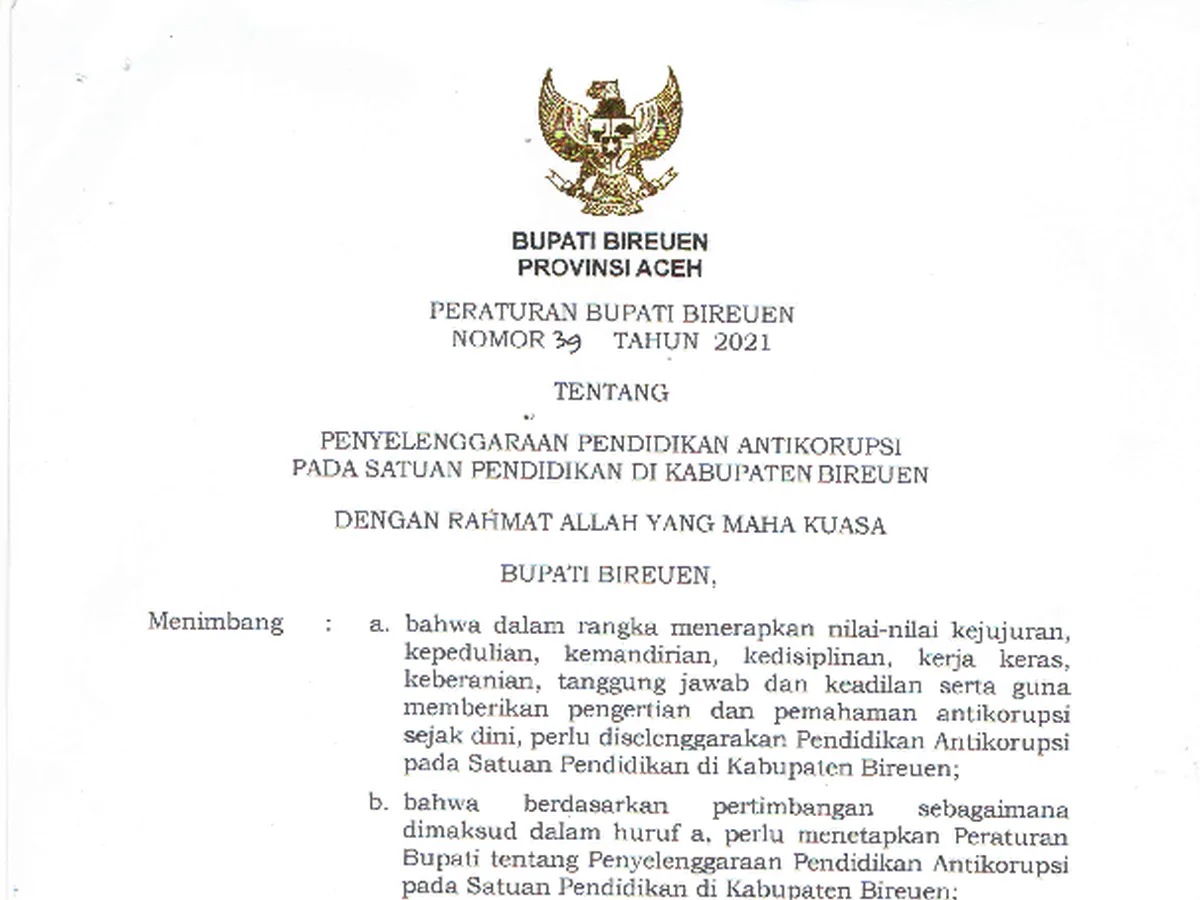 BUPATI BIREUEN
PROVINSI ACEH

PERATURAN BUPATI BIREUEN
NOMOR 39 TAHUN 2021

TENTANG

PENYELENGGARAAN PENDIDIKAN ANTIKORUPSI
PADA SATUAN PENDIDIKAN DI KABUPATEN BIREUEN

DENGAN RAHMAT ALLAH YANG MAHA KUASA

BUPATI BIREUEN,

Menimbang : a. bahwa dalam rangka menerapkan nilai-nilai kejujuran, kepedulian, kemandirian, kedisiplinan, kerja keras, keberanian, tanggung jawab dan keadilan serta guna memberikan pengertian dan pemahaman antikorupsi sejak dini, perlu diselenggarakan Pendidikan Antikorupsi pada Satuan Pendidikan di Kabupaten Bireuen;

b. bahwa berdasarkan pertimbangan sebagaimana dimaksud dalam huruf a, perlu menetapkan Peraturan Bupati tentang Penyelenggaraan Pendidikan Antikorupsi pada Satuan Pendidikan di Kabupaten Bireuen;